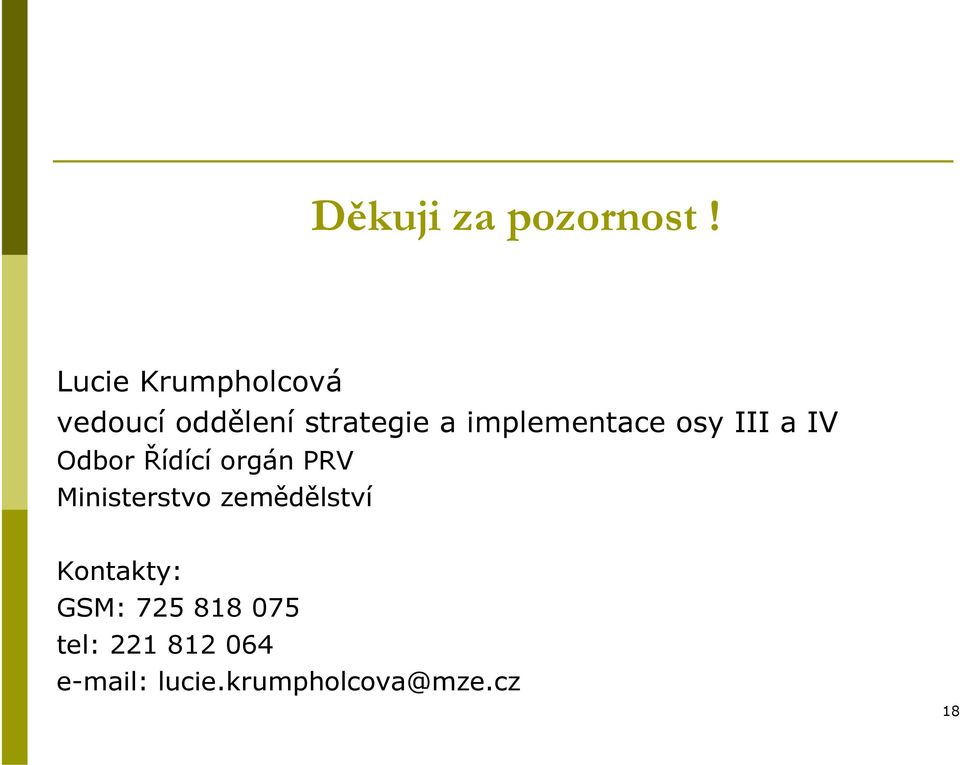 Děkuji za pozornost !

Lucie Krumpholcová
vedoucí oddělení strategie a implementace osy III a IV
Odbor Řídící orgán PRV
Ministerstvo zemědělství

Kontakty:
GSM: 725 818 075
tel: 221 812 064
e-mail: lucie.krumpholcova@mze.cz

18